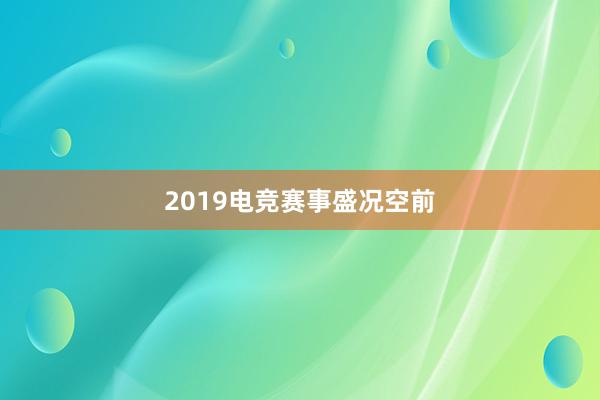 2019电竞赛事盛况空前